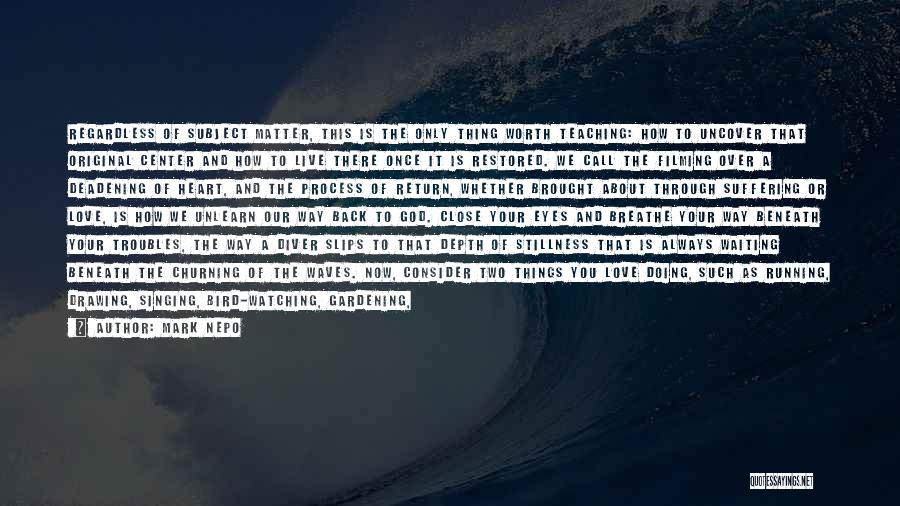 REGARDLESS OF SUBJECT MATTER, THIS IS THE ONLY THING WORTH TEACHING: HOW TO UNCOVER THAT ORIGINAL CENTER AND HOW TO LIVE THERE ONCE IT IS RESTORED. WE CALL THE FILMING OVER A DEADENING OF HEART, AND THE PROCESS OF RETURN, WHETHER BROUGHT ABOUT THROUGH SUFFERING OR LOVE, IS HOW WE UNLEARN OUR WAY BACK TO GOD. CLOSE YOUR EYES AND BREATHE YOUR WAY BENEATH YOUR TROUBLES, THE WAY A DIVER SLIPS TO THAT DEPTH OF STILLNESS THAT IS ALWAYS WAITING BENEATH THE CHURNING OF THE WAVES. NOW, CONSIDER TWO THINGS YOU LOVE DOING, SUCH AS RUNNING, DRAWING, SINGING, BIRD-WATCHING, GARDENING,

AUTHOR: MARK NEPO

QUOTESSAYINGS.NET